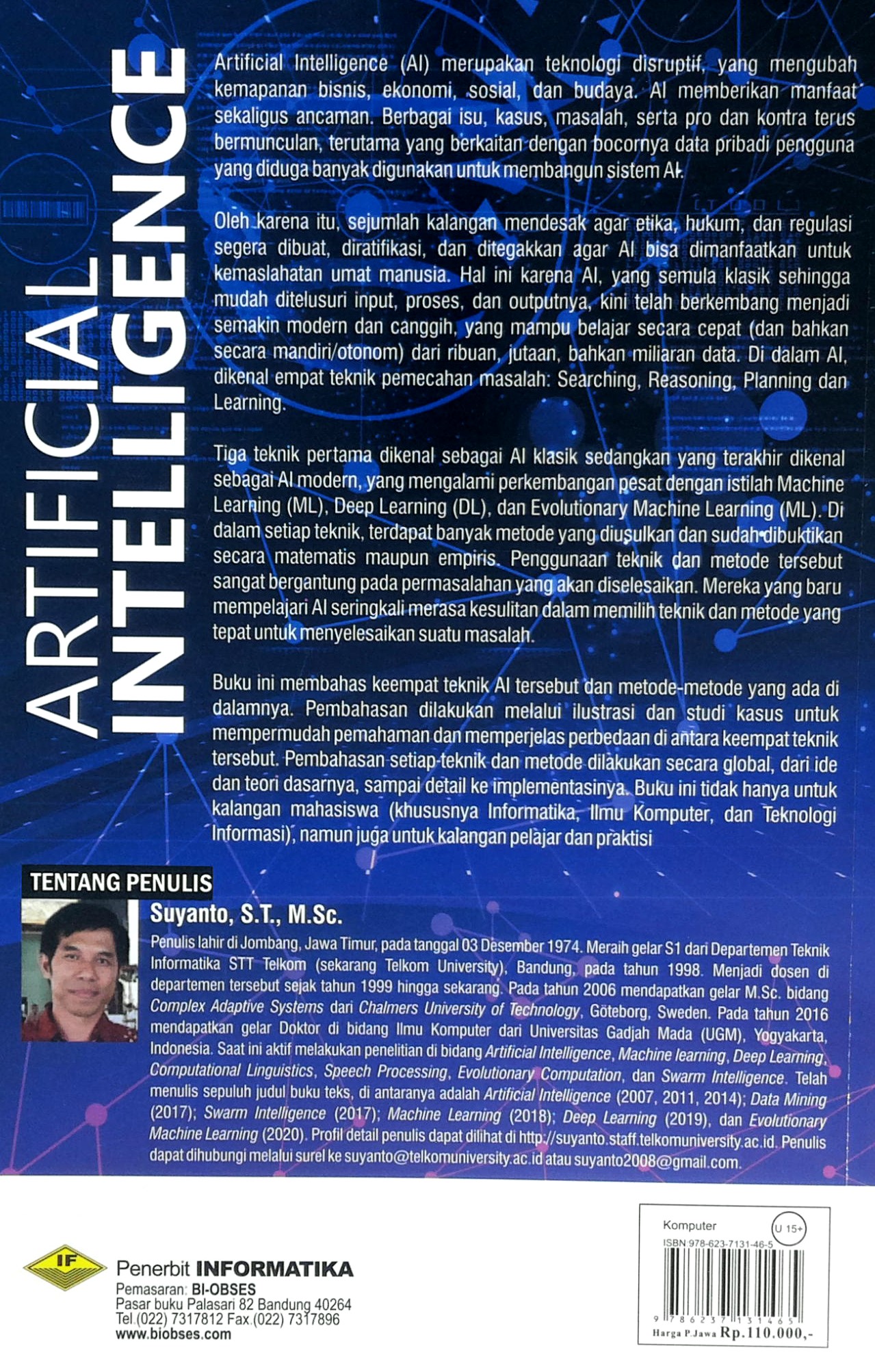 ARTIFICIAL INTELLIGENCE

Artificial Intelligence (AI) merupakan teknologi disruptif, yang mengubah kemapanan bisnis, ekonomi, sosial, dan budaya. AI memberikan manfaat sekaligus ancaman. Berbagai isu, kasus, masalah, serta pro dan kontra terus bermunculan, terutama yang berkaitan dengan bocornya data pribadi pengguna yang diduga banyak digunakan untuk membangun sistem AI.

Oleh karena itu, sejumlah kalangan mendesak agar etika, hukum, dan regulasi segera dibuat, diratifikasi, dan ditegakkan agar AI bisa dimanfaatkan untuk kemaslahatan umat manusia. Hal ini karena AI, yang semula klasik sehingga mudah ditelusuri input, proses, dan outputnya, kini telah berkembang menjadi semakin modern dan canggih, yang mampu belajar secara cepat (dan bahkan secara mandiri/otonom) dari ribuan, jutaan, bahkan miliaran data. Di dalam AI, dikenal empat teknik pemecahan masalah: Searching, Reasoning, Planning dan Learning.

Tiga teknik pertama dikenal sebagai AI klasik sedangkan yang terakhir dikenal sebagai AI modern, yang mengalami perkembangan pesat dengan istilah Machine Learning (ML), Deep Learning (DL), dan Evolutionary Machine Learning (ML). Di dalam setiap teknik, terdapat banyak metode yang diusulkan dan sudah dibuktikan secara matematis maupun empiris. Penggunaan teknik dan metode tersebut sangat bergantung pada permasalahan yang akan diselesaikan. Mereka yang baru mempelajari AI seringkali merasa kesulitan dalam memilih teknik dan metode yang tepat untuk menyelesaikan suatu masalah.

Buku ini membahas keempat teknik AI tersebut dan metode-metode yang ada di dalamnya. Pembahasan dilakukan melalui ilustrasi dan studi kasus untuk mempermudah pemahaman dan memperjelas perbedaan di antara keempat teknik tersebut. Pembahasan setiap teknik dan metode dilakukan secara global, dari ide dan teori dasarnya, sampai detail ke implementasinya. Buku ini tidak hanya untuk kalangan mahasiswa (khususnya Informatika, Ilmu Komputer, dan Teknologi Informasi), namun juga untuk kalangan pelajar dan praktisi

TENTANG PENULIS

Suyanto, S.T., M.Sc.

Penulis lahir di Jombang, Jawa Timur, pada tanggal 03 Desember 1974. Meraih gelar S1 dari Departemen Teknik Informatika STT Telkom (sekarang Telkom University), Bandung, pada tahun 1998. Menjadi dosen di departemen tersebut sejak tahun 1999 hingga sekarang. Pada tahun 2006 mendapatkan gelar M.Sc. bidang Complex Adaptive Systems dari Chalmers University of Technology, Göteborg, Sweden. Pada tahun 2016 mendapatkan gelar Doktor di bidang Ilmu Komputer dari Universitas Gadjah Mada (UGM), Yogyakarta, Indonesia. Saat ini aktif melakukan penelitian di bidang Artificial Intelligence, Machine learning, Deep Learning, Computational Linguistics, Speech Processing, Evolutionary Computation, dan Swarm Intelligence. Telah menulis sepuluh judul buku teks, di antaranya adalah Artificial Intelligence (2007, 2011, 2014); Data Mining (2017); Swarm Intelligence (2017); Machine Learning (2018); Deep Learning (2019), dan Evolutionary Machine Learning (2020). Profil detail penulis dapat dilihat di http://suyanto.staff.telkomuniversity.ac.id. Penulis dapat dihubungi melalui surel ke suyanto@telkomuniversity.ac.id atau suyanto2008@gmail.com.

IF
Penerbit INFORMATIKA
Pemasaran: BI-OBSES
Pasar buku Palasari 82 Bandung 40264
Tel.(022) 7317812 Fax.(022) 7317896
www.biobses.com

Komputer
U 15+
ISBN 978-623-7131-46-5
9 786237 131465
Harga P.Jawa Rp.110.000,-